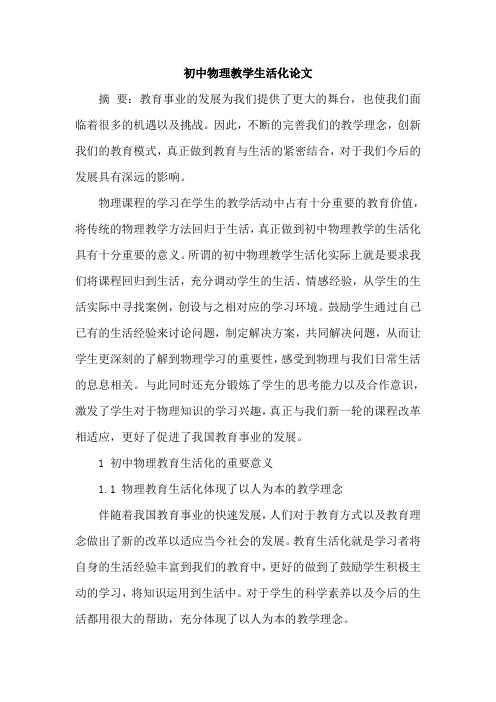 初中物理教学生活化论文

摘 要：教育事业的发展为我们提供了更大的舞台，也使我们面临着很多的机遇以及挑战。因此，不断的完善我们的教学理念，创新我们的教育模式，真正做到教育与生活的紧密结合，对于我们今后的发展具有深远的影响。

物理课程的学习在学生的教学活动中占有十分重要的教育价值，将传统的物理教学方法回归于生活，真正做到初中物理教学的生活化具有十分重要的意义。所谓的初中物理教学生活化实际上就是要求我们将课程回归到生活，充分调动学生的生活、情感经验，从学生的生活实际中寻找案例，创设与之相对应的学习环境。鼓励学生通过自己已有的生活经验来讨论问题，制定解决方案，共同解决问题，从而让学生更深刻的了解到物理学习的重要性，感受到物理与我们日常生活的息息相关。与此同时还充分锻炼了学生的思考能力以及合作意识，激发了学生对于物理知识的学习兴趣，真正与我们新一轮的课程改革相适应，更好了促进了我国教育事业的发展。

1 初中物理教育生活化的重要意义

1.1 物理教育生活化体现了以人为本的教学理念

伴随着我国教育事业的快速发展，人们对于教育方式以及教育理念做出了新的改革以适应当今社会的发展。教育生活化就是学习者将自身的生活经验丰富到我们的教育中，更好的做到了鼓励学生积极主动的学习，将知识运用到生活中。对于学生的科学素养以及今后的生活都用很大的帮助，充分体现了以人为本的教学理念。